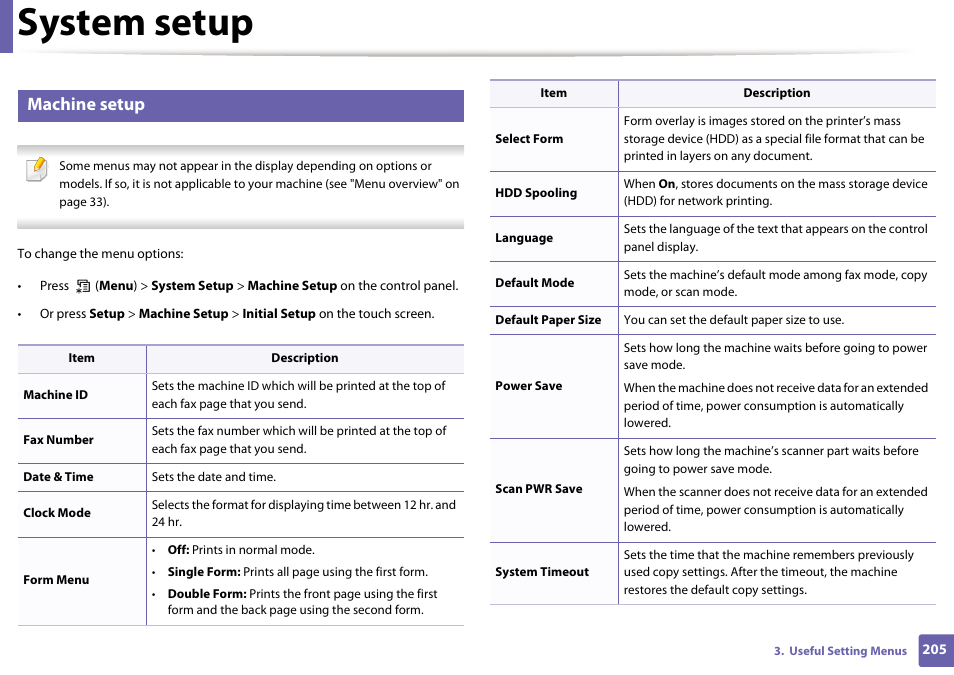 System setup

Machine setup

Some menus may not appear in the display depending on options or models. If so, it is not applicable to your machine (see "Menu overview" on page 33).

To change the menu options:

• Press (Menu) > System Setup > Machine Setup on the control panel.

• Or press Setup > Machine Setup > Initial Setup on the touch screen.

| Item | Description |
|---|---|
| Machine ID | Sets the machine ID which will be printed at the top of each fax page that you send. |
| Fax Number | Sets the fax number which will be printed at the top of each fax page that you send. |
| Date & Time | Sets the date and time. |
| Clock Mode | Selects the format for displaying time between 12 hr. and 24 hr. |
| Form Menu | • Off: Prints in normal mode. • Single Form: Prints all page using the first form. • Double Form: Prints the front page using the first form and the back page using the second form. |

| Item | Description |
|---|---|
| Select Form | Form overlay is images stored on the printer's mass storage device (HDD) as a special file format that can be printed in layers on any document. |
| HDD Spooling | When On, stores documents on the mass storage device (HDD) for network printing. |
| Language | Sets the language of the text that appears on the control panel display. |
| Default Mode | Sets the machine's default mode among fax mode, copy mode, or scan mode. |
| Default Paper Size | You can set the default paper size to use. |
| Power Save | Sets how long the machine waits before going to power save mode. When the machine does not receive data for an extended period of time, power consumption is automatically lowered. |
| Scan PWR Save | Sets how long the machine's scanner part waits before going to power save mode. When the scanner does not receive data for an extended period of time, power consumption is automatically lowered. |
| System Timeout | Sets the time that the machine remembers previously used copy settings. After the timeout, the machine restores the default copy settings. |

3. Useful Setting Menus 205